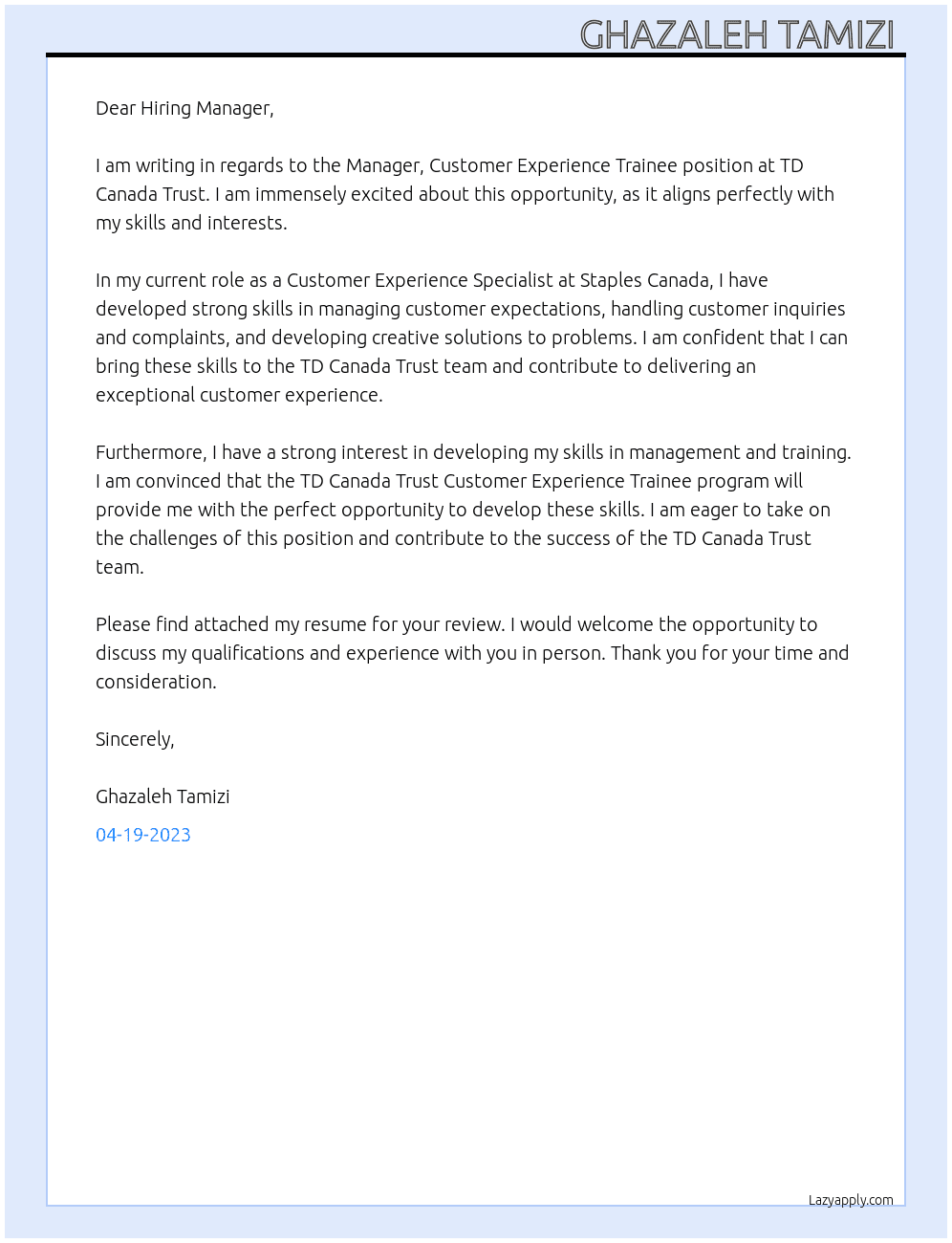 GHAZALEH TAMIZI

Dear Hiring Manager,

I am writing in regards to the Manager, Customer Experience Trainee position at TD Canada Trust. I am immensely excited about this opportunity, as it aligns perfectly with my skills and interests.

In my current role as a Customer Experience Specialist at Staples Canada, I have developed strong skills in managing customer expectations, handling customer inquiries and complaints, and developing creative solutions to problems. I am confident that I can bring these skills to the TD Canada Trust team and contribute to delivering an exceptional customer experience.

Furthermore, I have a strong interest in developing my skills in management and training. I am convinced that the TD Canada Trust Customer Experience Trainee program will provide me with the perfect opportunity to develop these skills. I am eager to take on the challenges of this position and contribute to the success of the TD Canada Trust team.

Please find attached my resume for your review. I would welcome the opportunity to discuss my qualifications and experience with you in person. Thank you for your time and consideration.

Sincerely,

Ghazaleh Tamizi

04-19-2023

Lazyapply.com